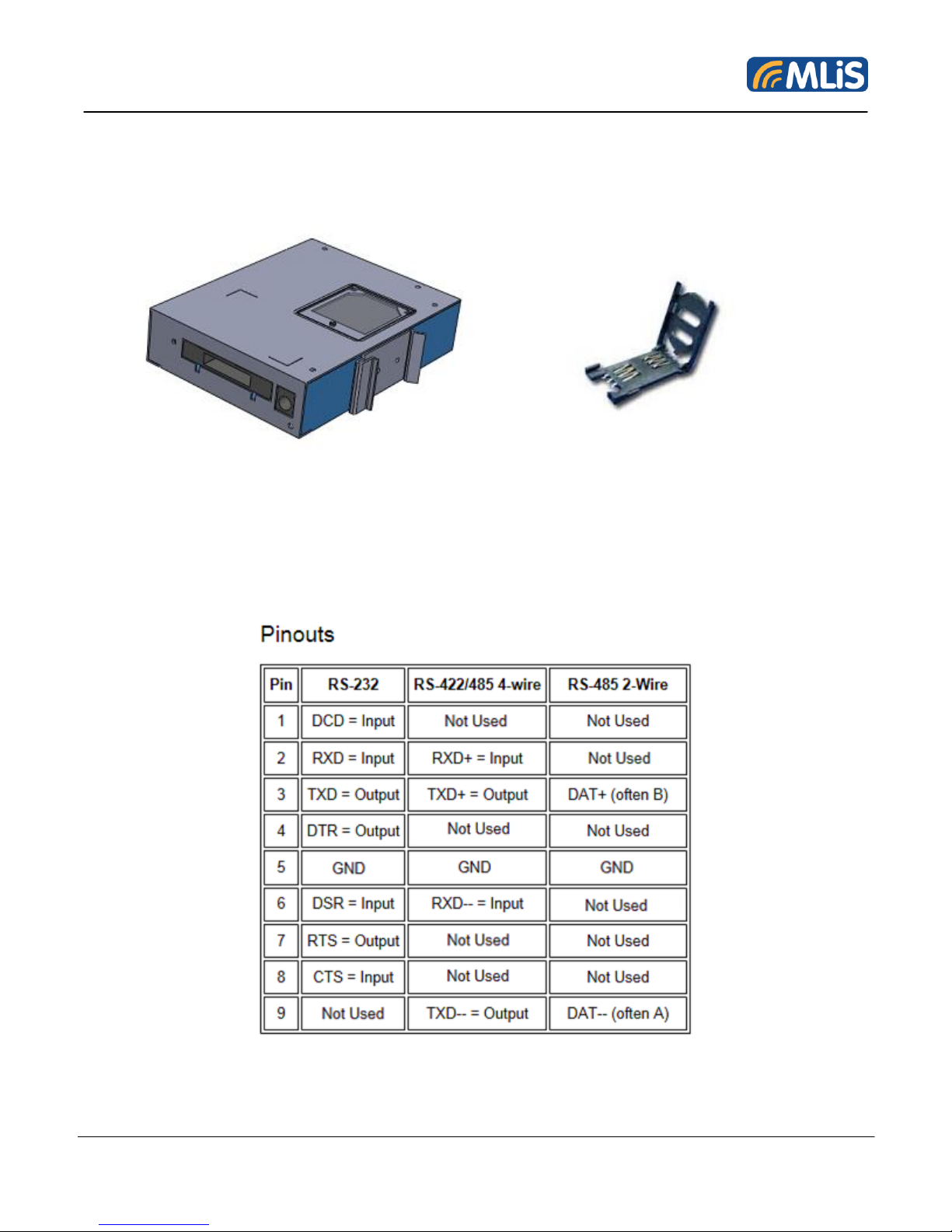 MLiS

Pinouts

| Pin | RS-232 | RS-422/485 4-wire | RS-485 2-Wire |
|---|---|---|---|
| 1 | DCD = Input | Not Used | Not Used |
| 2 | RXD = Input | RXD+ = Input | Not Used |
| 3 | TXD = Output | TXD+ = Output | DAT+ (often B) |
| 4 | DTR = Output | Not Used | Not Used |
| 5 | GND | GND | GND |
| 6 | DSR = Input | RXD-- = Input | Not Used |
| 7 | RTS = Output | Not Used | Not Used |
| 8 | CTS = Input | Not Used | Not Used |
| 9 | Not Used | TXD-- = Output | DAT-- (often A) |